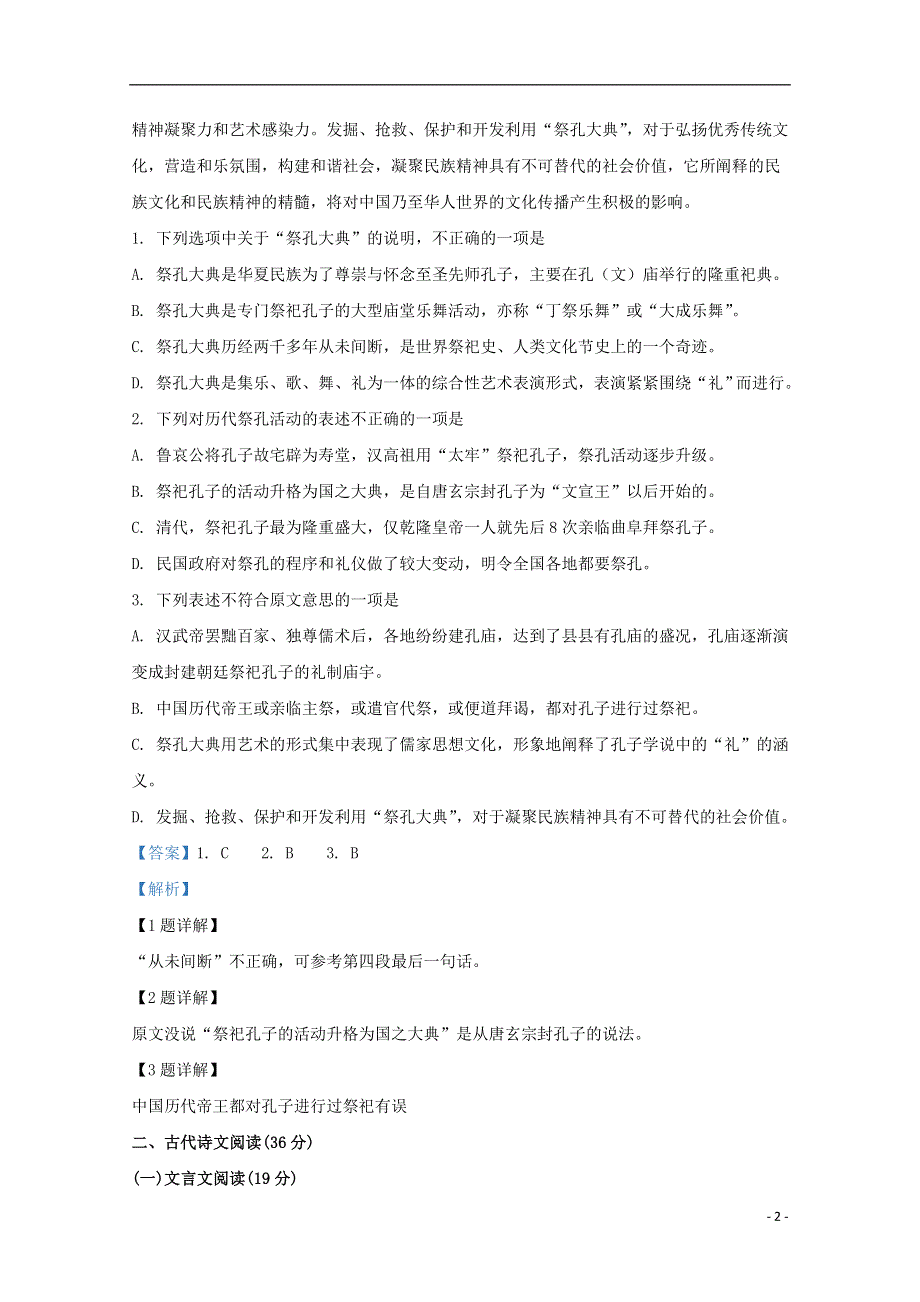 精神凝聚力和艺术感染力。发掘、抢救、保护和开发利用“祭孔大典”，对于弘扬优秀传统文化，营造和乐氛围，构建和谐社会，凝聚民族精神具有不可替代的社会价值，它所阐释的民族文化和民族精神的精髓，将对中国乃至华人世界的文化传播产生积极的影响。

1. 下列选项中关于“祭孔大典”的说明，不正确的一项是

A. 祭孔大典是华夏民族为了尊崇与怀念至圣先师孔子，主要在孔（文）庙举行的隆重祀典。

B. 祭孔大典是专门祭祀孔子的大型庙堂乐舞活动，亦称“丁祭乐舞”或“大成乐舞”。

C. 祭孔大典历经两千多年从未间断，是世界祭祀史、人类文化节史上的一个奇迹。

D. 祭孔大典是集乐、歌、舞、礼为一体的综合性艺术表演形式，表演紧紧围绕“礼”而进行。

2. 下列对历代祭孔活动的表述不正确的一项是

A. 鲁哀公将孔子故宅辟为寿堂，汉高祖用“太牢”祭祀孔子，祭孔活动逐步升级。

B. 祭祀孔子的活动升格为国之大典，是自唐玄宗封孔子为“文宣王”以后开始的。

C. 清代，祭祀孔子最为隆重盛大，仅乾隆皇帝一人就先后8次亲临曲阜拜祭孔子。

D. 民国政府对祭孔的程序和礼仪做了较大变动，明令全国各地都要祭孔。

3. 下列表述不符合原文意思的一项是

A. 汉武帝罢黜百家、独尊儒术后，各地纷纷建孔庙，达到了县县有孔庙的盛况，孔庙逐渐演变成封建朝廷祭祀孔子的礼制庙宇。

B. 中国历代帝王或亲临主祭，或遣官代祭，或便道拜谒，都对孔子进行过祭祀。

C. 祭孔大典用艺术的形式集中表现了儒家思想文化，形象地阐释了孔子学说中的“礼”的涵义。

D. 发掘、抢救、保护和开发利用“祭孔大典”，对于凝聚民族精神具有不可替代的社会价值。

【答案】1. C　2. B　3. B

【解析】

【1题详解】

“从未间断”不正确，可参考第四段最后一句话。

【2题详解】

原文没说“祭祀孔子的活动升格为国之大典”是从唐玄宗封孔子的说法。

【3题详解】

中国历代帝王都对孔子进行过祭祀有误

二、古代诗文阅读(36分)

(一)文言文阅读(19分)

- 2 -